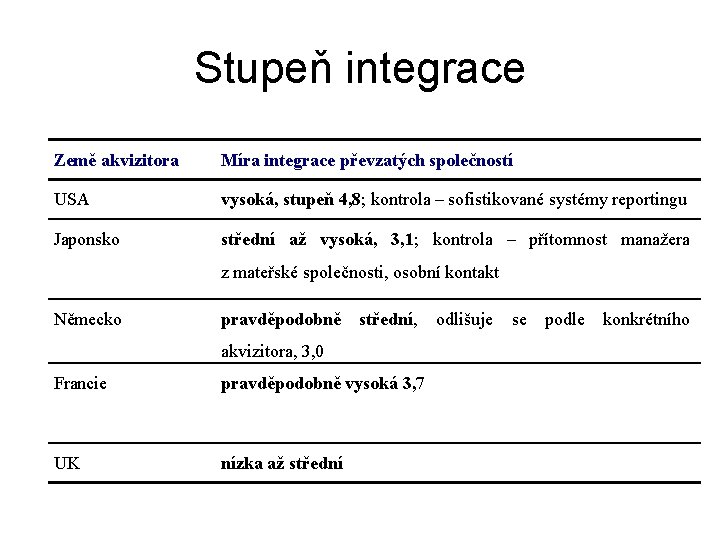 Stupeň integrace

| Země akvizitora | Míra integrace převzatých společností |
|---|---|
| USA | vysoká, stupeň 4,8; kontrola – sofistikované systémy reportingu |
| Japonsko | střední až vysoká, 3,1; kontrola – přítomnost manažera z mateřské společnosti, osobní kontakt |
| Německo | pravděpodobně střední, odlišuje se podle konkrétního akvizitora, 3,0 |
| Francie | pravděpodobně vysoká 3,7 |
| UK | nízka až střední |